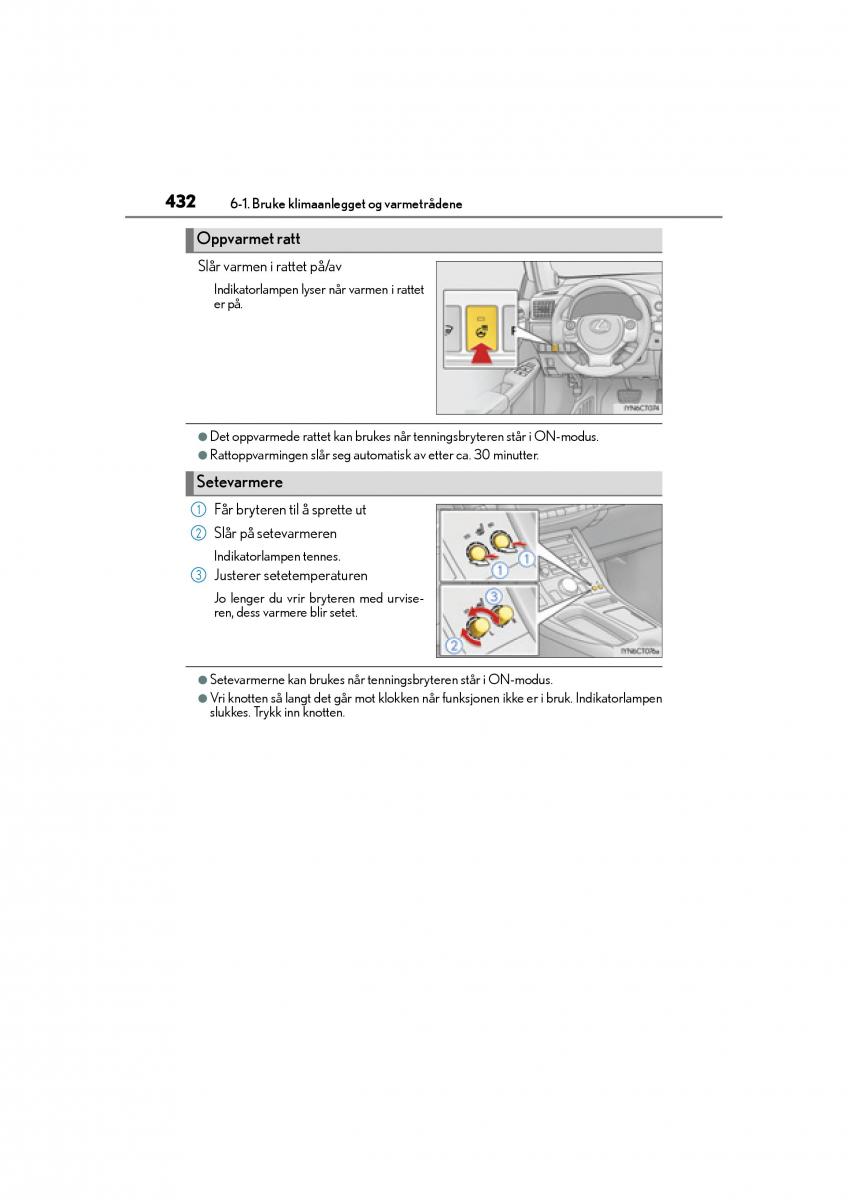 432 6-1. Bruke klimaanlegget og varmetrådene

Oppvarmet ratt

Slår varmen i rattet på/av

Indikatorlampen lyser når varmen i rattet er på.

IYN6CT074

● Det oppvarmede rattet kan brukes når tenningsbryteren står i ON-modus.
● Rattoppvarmingen slår seg automatisk av etter ca. 30 minutter.

Setevarmere

1 Får bryteren til å sprette ut

2 Slår på setevarmeren

Indikatorlampen tennes.

3 Justerer setetemperaturen

Jo lenger du vrir bryteren med urviseren, dess varmere blir setet.

1

3

2

IYN6CT076a

● Setevarmerne kan brukes når tenningsbryteren står i ON-modus.
● Vri knotten så langt det går mot klokken når funksjonen ikke er i bruk. Indikatorlampen slukkes. Trykk inn knotten.